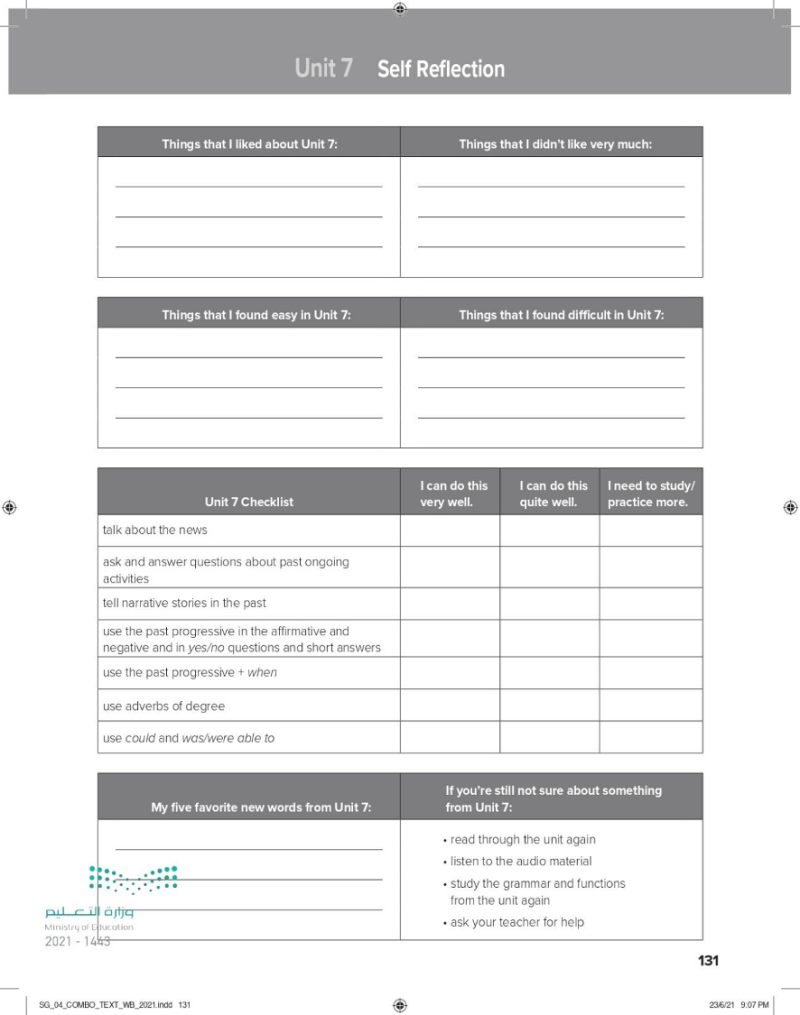 Unit 7 Self Reflection

| Things that I liked about Unit 7: | Things that I didn't like very much: |
|---|---|
| | |

| Things that I found easy in Unit 7: | Things that I found difficult in Unit 7: |
|---|---|
| | |

| Unit 7 Checklist | I can do this very well. | I can do this quite well. | I need to study/ practice more. |
|---|---|---|---|
| talk about the news | | | |
| ask and answer questions about past ongoing activities | | | |
| tell narrative stories in the past | | | |
| use the past progressive in the affirmative and negative and in yes/no questions and short answers | | | |
| use the past progressive + when | | | |
| use adverbs of degree | | | |
| use could and was/were able to | | | |

| My five favorite new words from Unit 7: | If you're still not sure about something from Unit 7: |
|---|---|
| | • read through the unit again • listen to the audio material • study the grammar and functions from the unit again • ask your teacher for help |

وزارة التعليم
Ministry of Education
2021 - 1443

131

SG_04_COMBO_TEXT_WB_2021.indd 131
23/6/21 9:07 PM